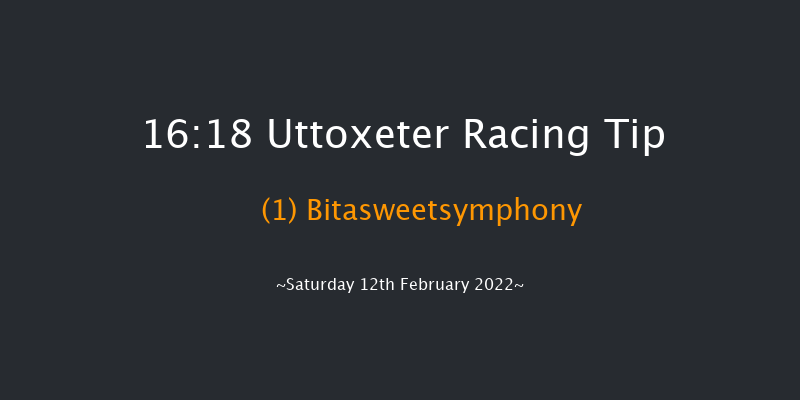 16:18 Uttoxeter Racing Tip

(1) Bitasweetsymphony

~Saturday 12th February 2022~